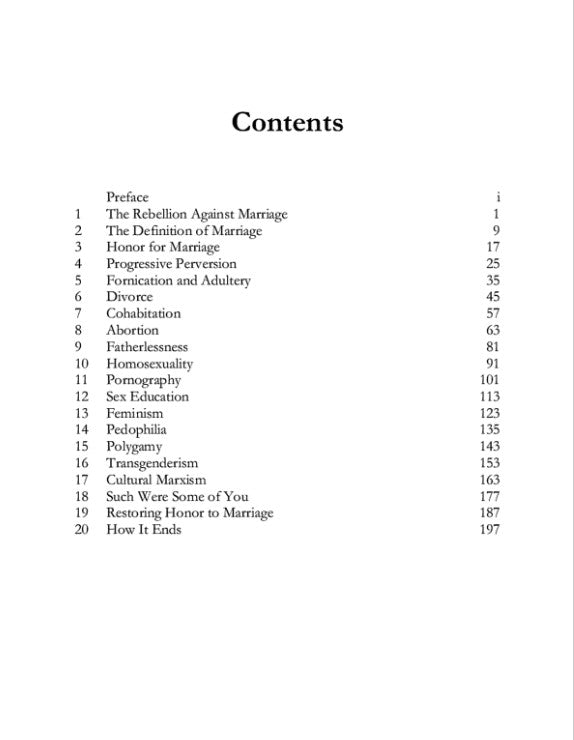 Contents

| | | |
|---|---|---|
| | Preface | i |
| 1 | The Rebellion Against Marriage | 1 |
| 2 | The Definition of Marriage | 9 |
| 3 | Honor for Marriage | 17 |
| 4 | Progressive Perversion | 25 |
| 5 | Fornication and Adultery | 35 |
| 6 | Divorce | 45 |
| 7 | Cohabitation | 57 |
| 8 | Abortion | 63 |
| 9 | Fatherlessness | 81 |
| 10 | Homosexuality | 91 |
| 11 | Pornography | 101 |
| 12 | Sex Education | 113 |
| 13 | Feminism | 123 |
| 14 | Pedophilia | 135 |
| 15 | Polygamy | 143 |
| 16 | Transgenderism | 153 |
| 17 | Cultural Marxism | 163 |
| 18 | Such Were Some of You | 177 |
| 19 | Restoring Honor to Marriage | 187 |
| 20 | How It Ends | 197 |